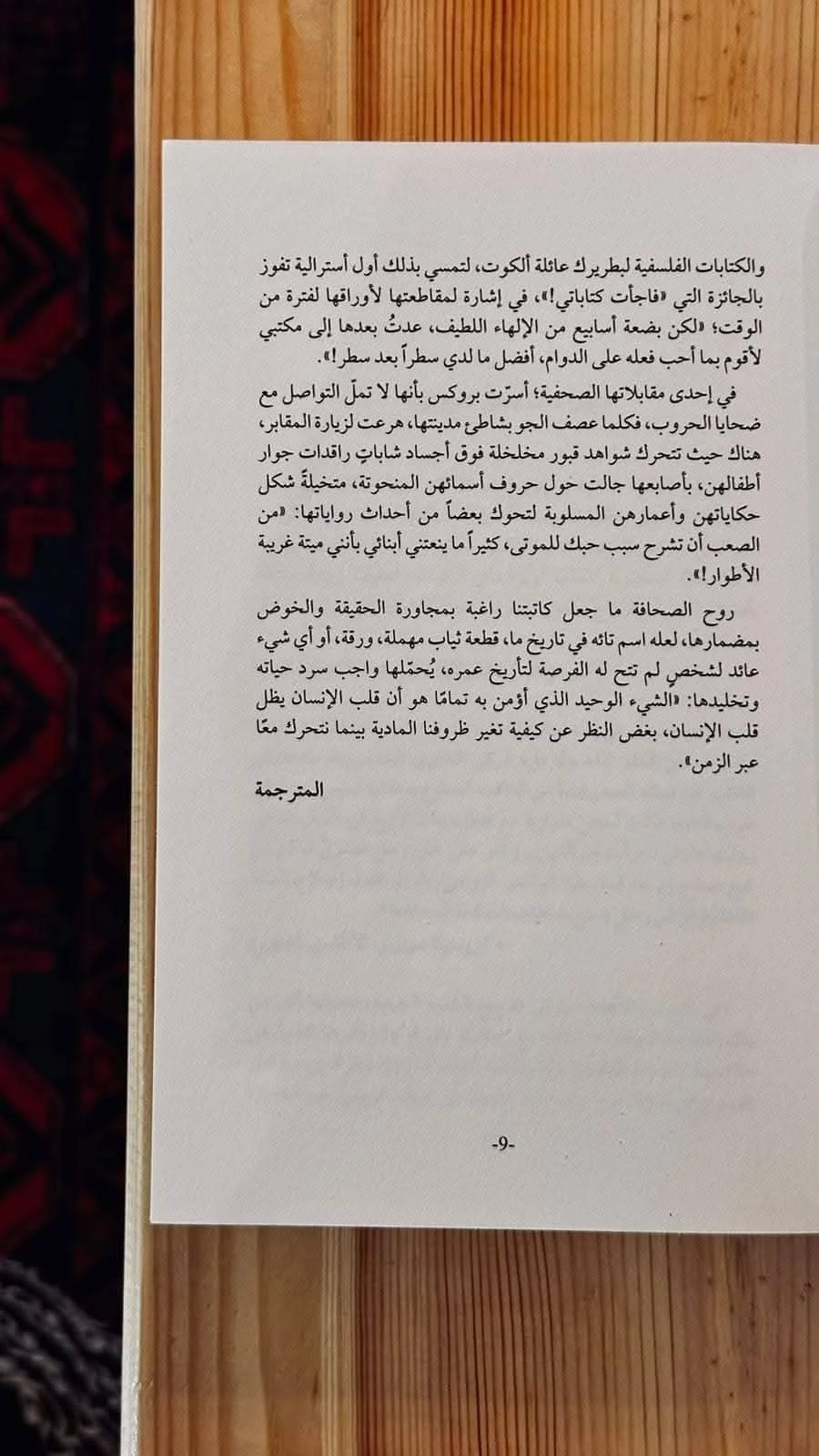 والكتابات الفلسفية لبطريرك عائلة ألكوت، لتمسي بذلك أول أسترالية تفوز بالجائزة التي «فاجأت كتاباتي!»، في إشارة لمقاطعتها لأوراقها لفترة من الوقت؛ «لكن بضعة أسابيع من الإلهاء اللطيف، عدتُ بعدها إلى مكتبي لأقوم بما أحب فعله على الدوام، أفضل ما لدي سطراً بعد سطر!».

في إحدى مقابلاتها الصحفية؛ أسرّت بروكس بأنها لا تملّ التواصل مع ضحايا الحروب، فكلما عصف الجو بشاطئ مدينتها، هرعت لزيارة المقابر، هناك حيث تتحرك شواهد قبور مخلخلة فوق أجساد شاباتٍ راقدات جوار أطفالهن، بأصابعها جالت حول حروف أسمائهن المنحوتة، متخيلةً شكل حكاياتهن وأعمارهن المسلوبة لتحوك بعضاً من أحداث رواياتها: «من الصعب أن تشرح سبب حبك للموتى، كثيراً ما ينعتني أبنائي بأنني ميتة غريبة الأطوار!».

روح الصحافة ما جعل كاتبتنا راغبة بمجاورة الحقيقة والخوض بمضمارها، لعله اسم تائه في تاريخ ما، قطعة ثياب مهملة، ورقة، أو أي شيء عائد لشخصٍ لم تتح له الفرصة لتأريخ عمره، يُحمّلها واجب سرد حياته وتخليدها: «الشيء الوحيد الذي أؤمن به تمامًا هو أن قلب الإنسان يظل قلب الإنسان، بغض النظر عن كيفية تغير ظروفنا المادية بينما نتحرك معًا عبر الزمن».

المترجمة

-9-